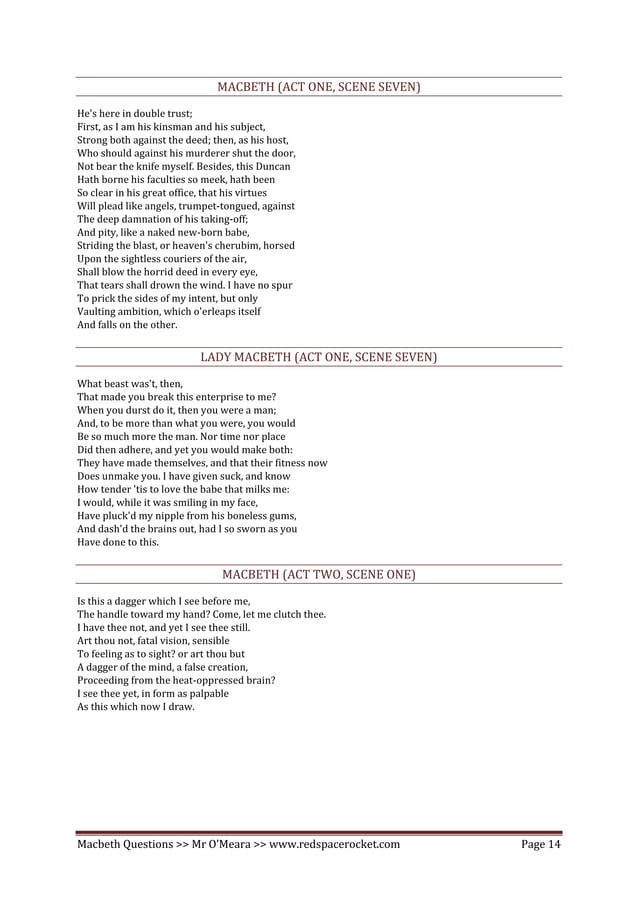 MACBETH (ACT ONE, SCENE SEVEN)

He's here in double trust;
First, as I am his kinsman and his subject,
Strong both against the deed; then, as his host,
Who should against his murderer shut the door,
Not bear the knife myself. Besides, this Duncan
Hath borne his faculties so meek, hath been
So clear in his great office, that his virtues
Will plead like angels, trumpet-tongued, against
The deep damnation of his taking-off;
And pity, like a naked new-born babe,
Striding the blast, or heaven's cherubim, horsed
Upon the sightless couriers of the air,
Shall blow the horrid deed in every eye,
That tears shall drown the wind. I have no spur
To prick the sides of my intent, but only
Vaulting ambition, which o'erleaps itself
And falls on the other.

LADY MACBETH (ACT ONE, SCENE SEVEN)

What beast was't, then,
That made you break this enterprise to me?
When you durst do it, then you were a man;
And, to be more than what you were, you would
Be so much more the man. Nor time nor place
Did then adhere, and yet you would make both:
They have made themselves, and that their fitness now
Does unmake you. I have given suck, and know
How tender 'tis to love the babe that milks me:
I would, while it was smiling in my face,
Have pluck'd my nipple from his boneless gums,
And dash'd the brains out, had I so sworn as you
Have done to this.

MACBETH (ACT TWO, SCENE ONE)

Is this a dagger which I see before me,
The handle toward my hand? Come, let me clutch thee.
I have thee not, and yet I see thee still.
Art thou not, fatal vision, sensible
To feeling as to sight? or art thou but
A dagger of the mind, a false creation,
Proceeding from the heat-oppressed brain?
I see thee yet, in form as palpable
As this which now I draw.

Macbeth Questions >> Mr O'Meara >> www.redspacerocket.com Page 14